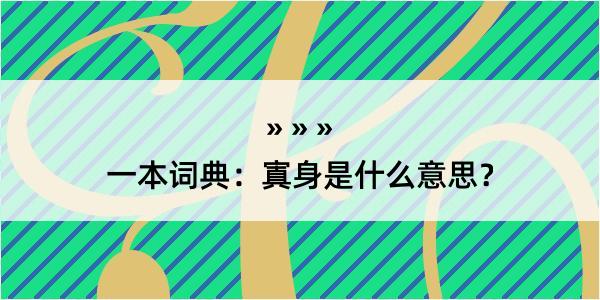 » » »
一本词典：真身是什么意思？